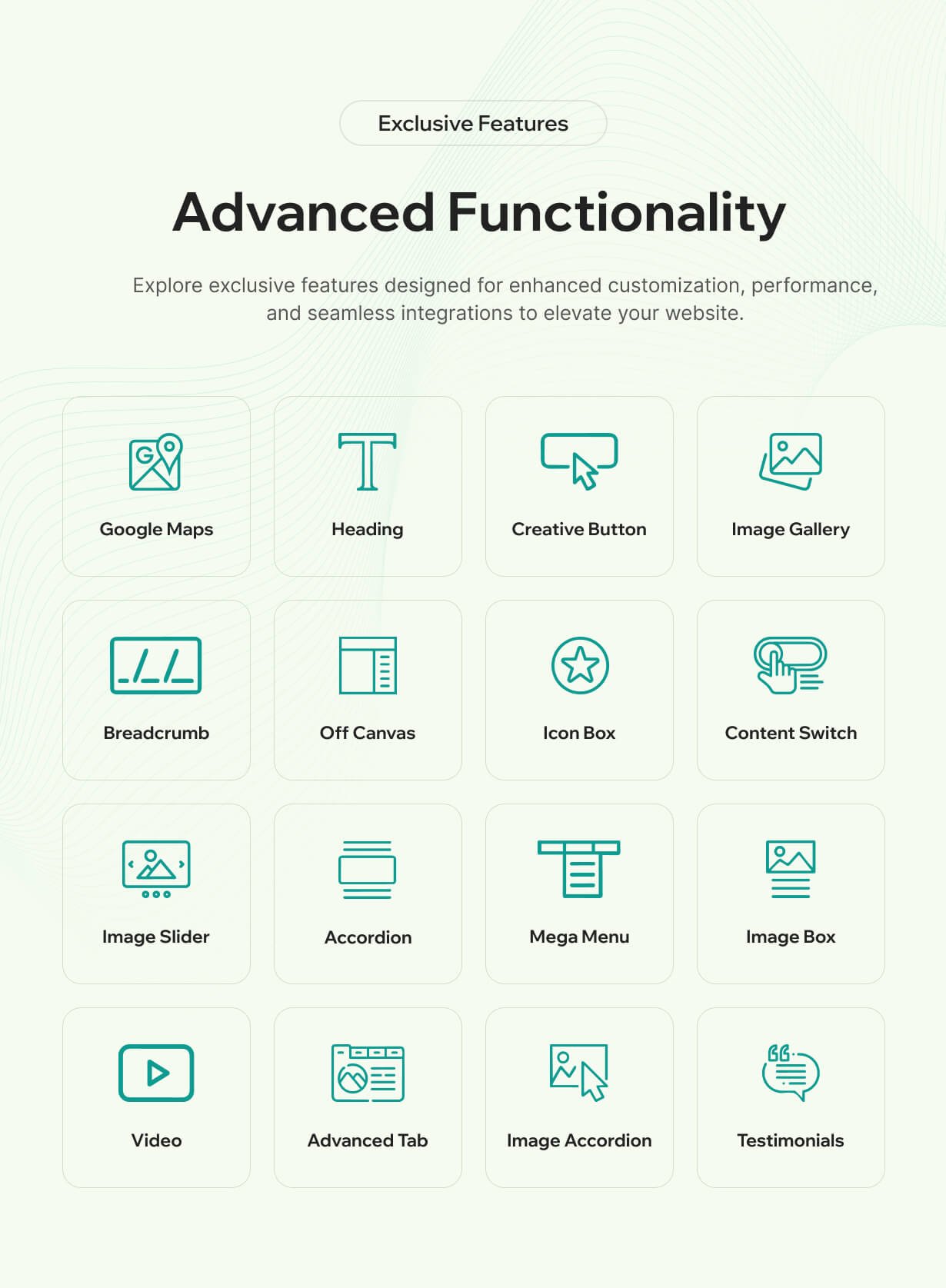 Exclusive Features

Advanced Functionality

Explore exclusive features designed for enhanced customization, performance, and seamless integrations to elevate your website.

Google Maps

Heading

Creative Button

Image Gallery

Breadcrumb

Off Canvas

Icon Box

Content Switch

Image Slider

Accordion

Mega Menu

Image Box

Video

Advanced Tab

Image Accordion

Testimonials